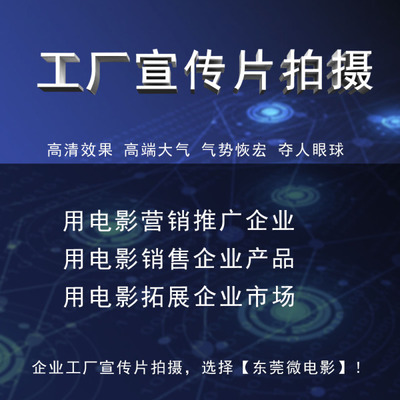 工厂宣传片拍摄

高清效果 高端大气 气势恢宏 夺人眼球

用电影营销推广企业
用电影销售企业产品
用电影拓展企业市场

企业工厂宣传片拍摄，选择【东莞微电影】！